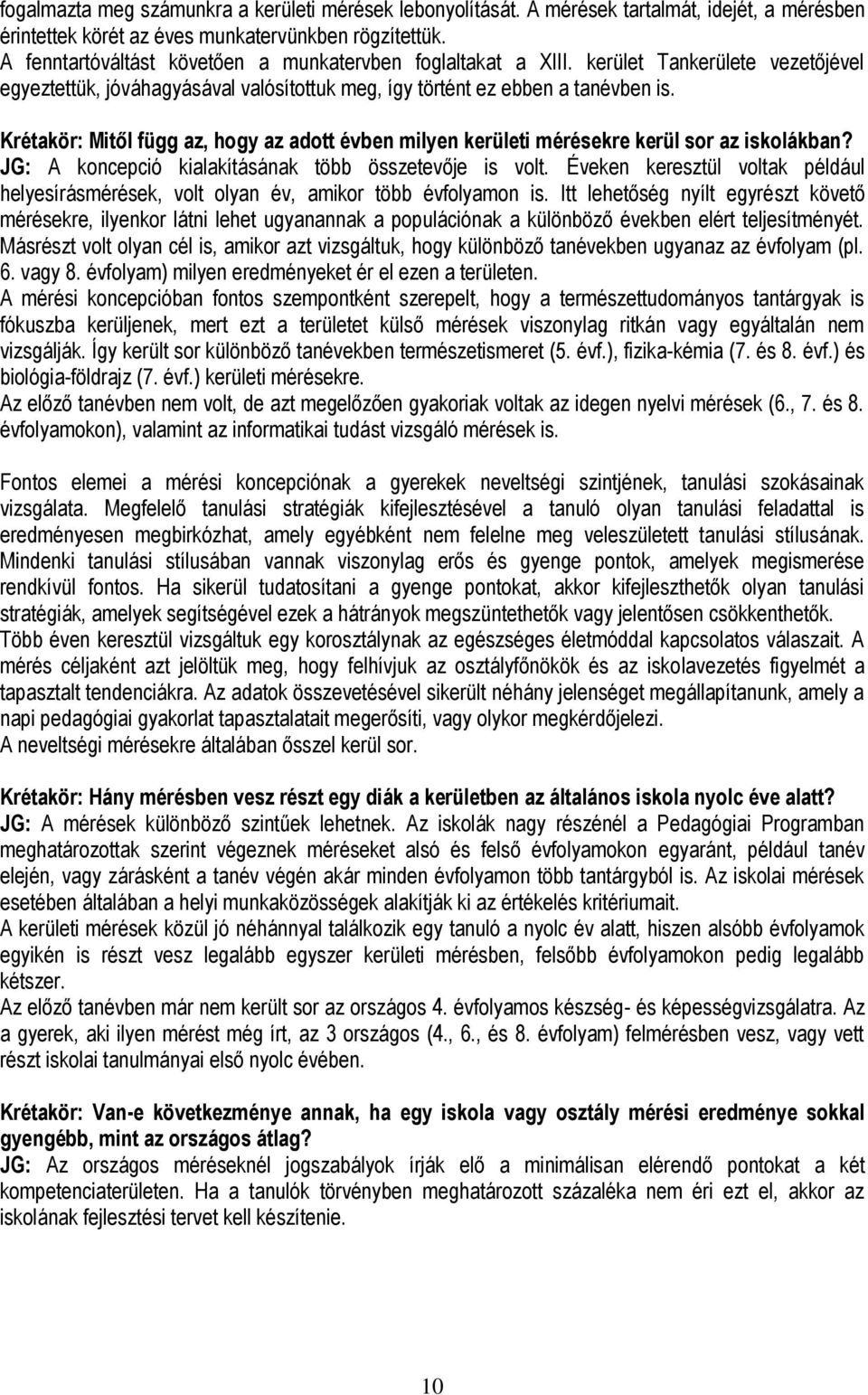 fogalmazta meg számunkra a kerületi mérések lebonyolítását. A mérések tartalmát, idejét, a mérésben érintettek körét az éves munkatervünkben rögzítettük.
A fenntartóváltást követően a munkatervben foglaltakat a XIII. kerület Tankerülete vezetőjével egyeztettük, jóváhagyásával valósítottuk meg, így történt ez ebben a tanévben is.

Krétakör: Mitől függ az, hogy az adott évben milyen kerületi mérésekre kerül sor az iskolákban?
JG: A koncepció kialakításának több összetevője is volt. Éveken keresztül voltak például helyesírásmérések, volt olyan év, amikor több évfolyamon is. Itt lehetőség nyílt egyrészt követő mérésekre, ilyenkor látni lehet ugyanannak a populációnak a különböző években elért teljesítményét. Másrészt volt olyan cél is, amikor azt vizsgáltuk, hogy különböző tanévekben ugyanaz az évfolyam (pl. 6. vagy 8. évfolyam) milyen eredményeket ér el ezen a területen.
A mérési koncepcióban fontos szempontként szerepelt, hogy a természettudományos tantárgyak is fókuszba kerüljenek, mert ezt a területet külső mérések viszonylag ritkán vagy egyáltalán nem vizsgálják. Így került sor különböző tanévekben természetismeret (5. évf.), fizika-kémia (7. és 8. évf.) és biológia-földrajz (7. évf.) kerületi mérésekre.
Az előző tanévben nem volt, de azt megelőzően gyakoriak voltak az idegen nyelvi mérések (6., 7. és 8. évfolyamokon), valamint az informatikai tudást vizsgáló mérések is.

Fontos elemei a mérési koncepciónak a gyerekek neveltségi szintjének, tanulási szokásainak vizsgálata. Megfelelő tanulási stratégiák kifejlesztésével a tanuló olyan tanulási feladattal is eredményesen megbirkózhat, amely egyébként nem felelne meg veleszületett tanulási stílusának. Mindenki tanulási stílusában vannak viszonylag erős és gyenge pontok, amelyek megismerése rendkívül fontos. Ha sikerül tudatosítani a gyenge pontokat, akkor kifejleszthetők olyan tanulási stratégiák, amelyek segítségével ezek a hátrányok megszüntethetők vagy jelentősen csökkenthetők.
Több éven keresztül vizsgáltuk egy korosztálynak az egészséges életmóddal kapcsolatos válaszait. A mérés céljaként azt jelöltük meg, hogy felhívjuk az osztályfőnökök és az iskolavezetés figyelmét a tapasztalt tendenciákra. Az adatok összevetésével sikerült néhány jelenséget megállapítanunk, amely a napi pedagógiai gyakorlat tapasztalatait megerősíti, vagy olykor megkérdőjelezi.
A neveltségi mérésekre általában ősszel kerül sor.

Krétakör: Hány mérésben vesz részt egy diák a kerületben az általános iskola nyolc éve alatt?
JG: A mérések különböző szintűek lehetnek. Az iskolák nagy részénél a Pedagógiai Programban meghatározottak szerint végeznek méréseket alsó és felső évfolyamokon egyaránt, például tanév elején, vagy zárásként a tanév végén akár minden évfolyamon több tantárgyból is. Az iskolai mérések esetében általában a helyi munkaközösségek alakítják ki az értékelés kritériumait.
A kerületi mérések közül jó néhánnyal találkozik egy tanuló a nyolc év alatt, hiszen alsóbb évfolyamok egyikén is részt vesz legalább egyszer kerületi mérésben, felsőbb évfolyamokon pedig legalább kétszer.
Az előző tanévben már nem került sor az országos 4. évfolyamos készség- és képességvizsgálatra. Az a gyerek, aki ilyen mérést még írt, az 3 országos (4., 6., és 8. évfolyam) felmérésben vesz, vagy vett részt iskolai tanulmányai első nyolc évében.

Krétakör: Van-e következménye annak, ha egy iskola vagy osztály mérési eredménye sokkal gyengébb, mint az országos átlag?
JG: Az országos méréseknél jogszabályok írják elő a minimálisan elérendő pontokat a két kompetenciaterületen. Ha a tanulók törvényben meghatározott százaléka nem éri ezt el, akkor az iskolának fejlesztési tervet kell készítenie.

10